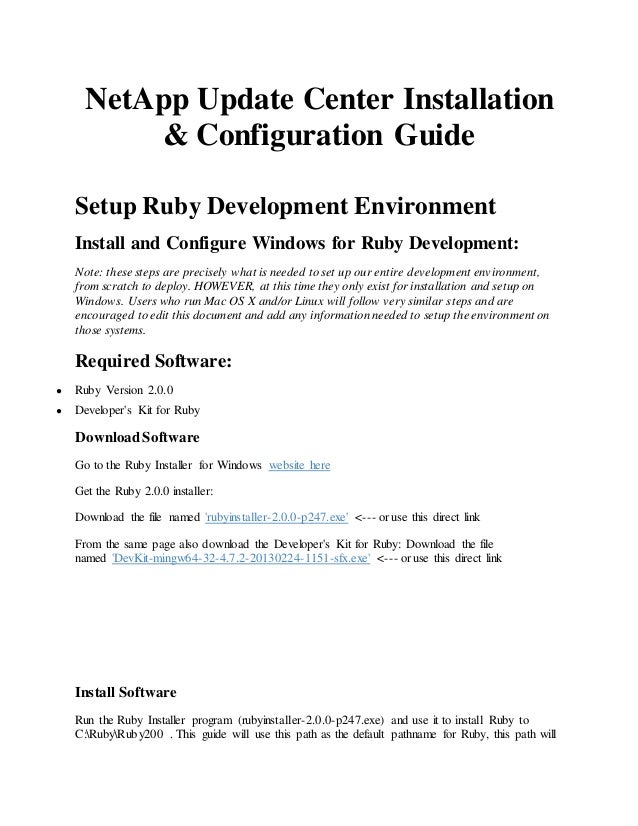 NetApp Update Center Installation & Configuration Guide

Setup Ruby Development Environment

Install and Configure Windows for Ruby Development:

Note: these steps are precisely what is needed to set up our entire development environment, from scratch to deploy. HOWEVER, at this time they only exist for installation and setup on Windows. Users who run Mac OS X and/or Linux will follow very similar steps and are encouraged to edit this document and add any information needed to setup the environment on those systems.

Required Software:

- Ruby Version 2.0.0
- Developer's Kit for Ruby

Download Software

Go to the Ruby Installer for Windows website here

Get the Ruby 2.0.0 installer:

Download the file named 'rubyinstaller-2.0.0-p247.exe' <--- or use this direct link

From the same page also download the Developer's Kit for Ruby: Download the file named 'DevKit-mingw64-32-4.7.2-20130224-1151-sfx.exe' <--- or use this direct link

Install Software

Run the Ruby Installer program (rubyinstaller-2.0.0-p247.exe) and use it to install Ruby to C:\Ruby\Ruby200 . This guide will use this path as the default pathname for Ruby, this path will